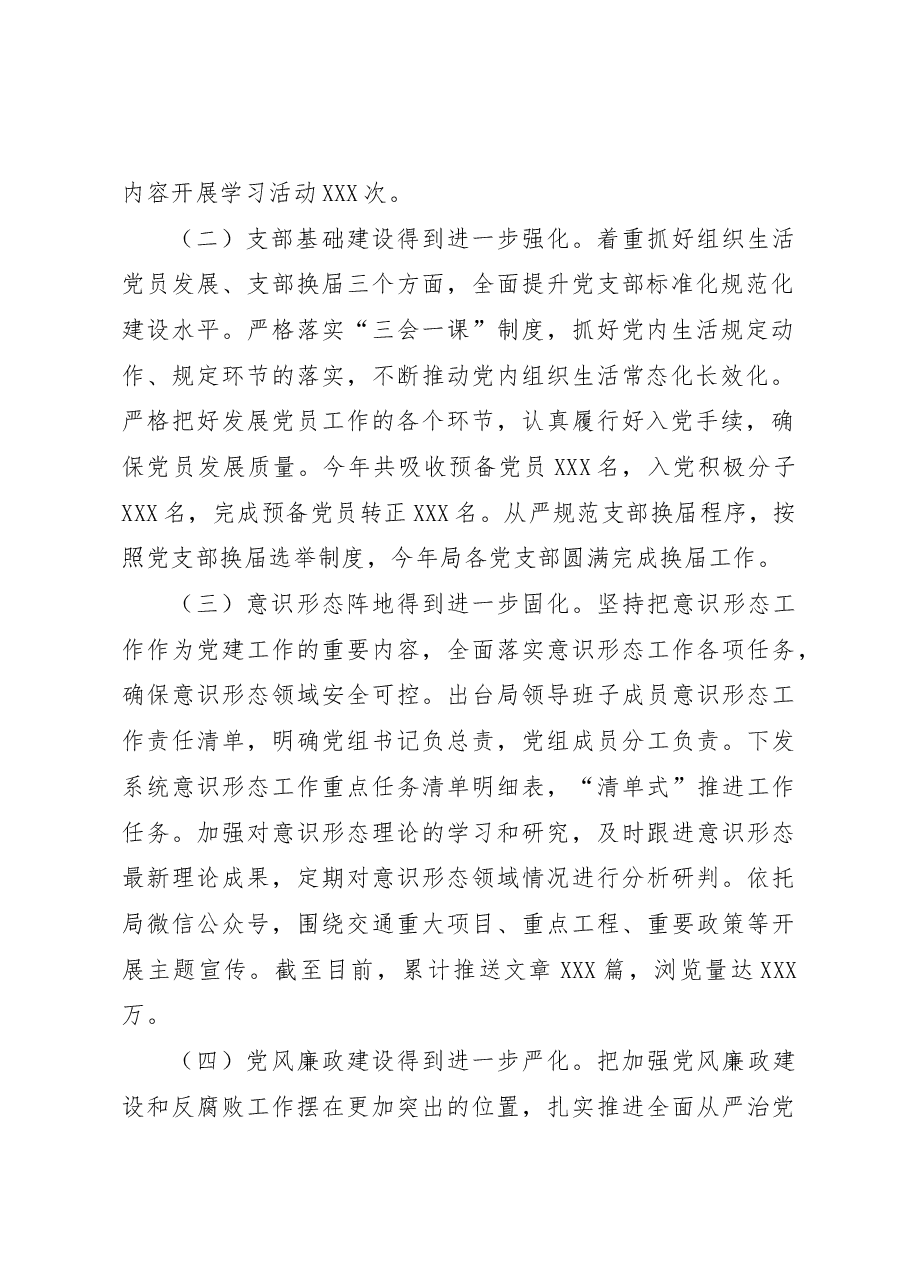 内容开展学习活动XXX次。

（二）支部基础建设得到进一步强化。着重抓好组织生活党员发展、支部换届三个方面，全面提升党支部标准化规范化建设水平。严格落实“三会一课”制度，抓好党内生活规定动作、规定环节的落实，不断推动党内组织生活常态化长效化。严格把好发展党员工作的各个环节，认真履行好入党手续，确保党员发展质量。今年共吸收预备党员XXX名，入党积极分子XXX名，完成预备党员转正XXX名。从严规范支部换届程序，按照党支部换届选举制度，今年局各党支部圆满完成换届工作。

（三）意识形态阵地得到进一步固化。坚持把意识形态工作作为党建工作的重要内容，全面落实意识形态工作各项任务，确保意识形态领域安全可控。出台局领导班子成员意识形态工作责任清单，明确党组书记负总责，党组成员分工负责。下发系统意识形态工作重点任务清单明细表，“清单式”推进工作任务。加强对意识形态理论的学习和研究，及时跟进意识形态最新理论成果，定期对意识形态领域情况进行分析研判。依托局微信公众号，围绕交通重大项目、重点工程、重要政策等开展主题宣传。截至目前，累计推送文章XXX篇，浏览量达XXX万。

（四）党风廉政建设得到进一步严化。把加强党风廉政建设和反腐败工作摆在更加突出的位置，扎实推进全面从严治党